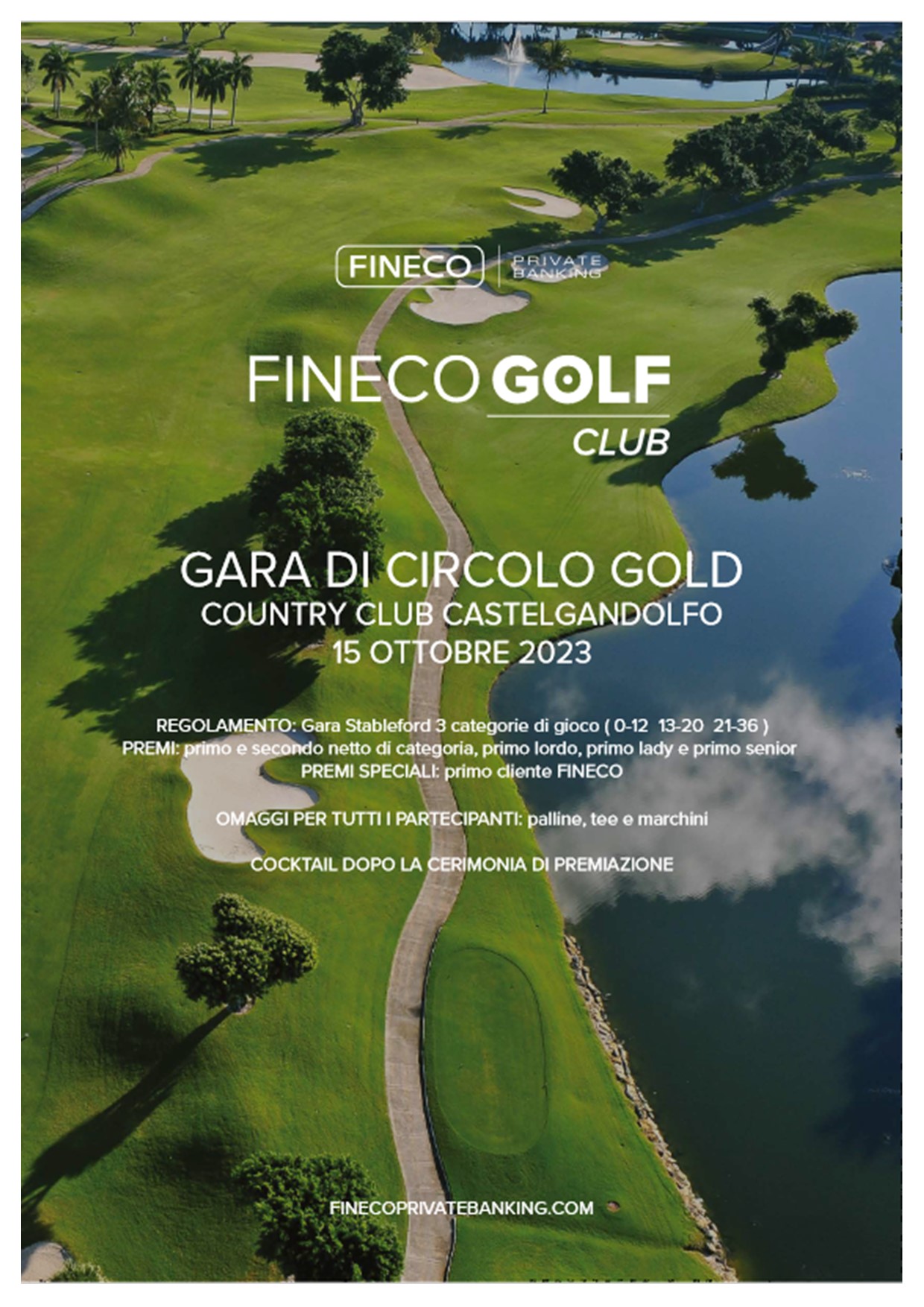 FINECO PRIVATE BANKING

FINECO GOLF CLUB

GARA DI CIRCOLO GOLD
COUNTRY CLUB CASTELGANDOLFO
15 OTTOBRE 2023

REGOLAMENTO: Gara Stableford 3 categorie di gioco ( 0-12 13-20 21-36 )
PREMI: primo e secondo netto di categoria, primo lordo, primo lady e primo senior
PREMI SPECIALI: primo cliente FINECO

OMAGGI PER TUTTI I PARTECIPANTI: palline, tee e marchini

COCKTAIL DOPO LA CERIMONIA DI PREMIAZIONE

FINECOPRIVATEBANKING.COM